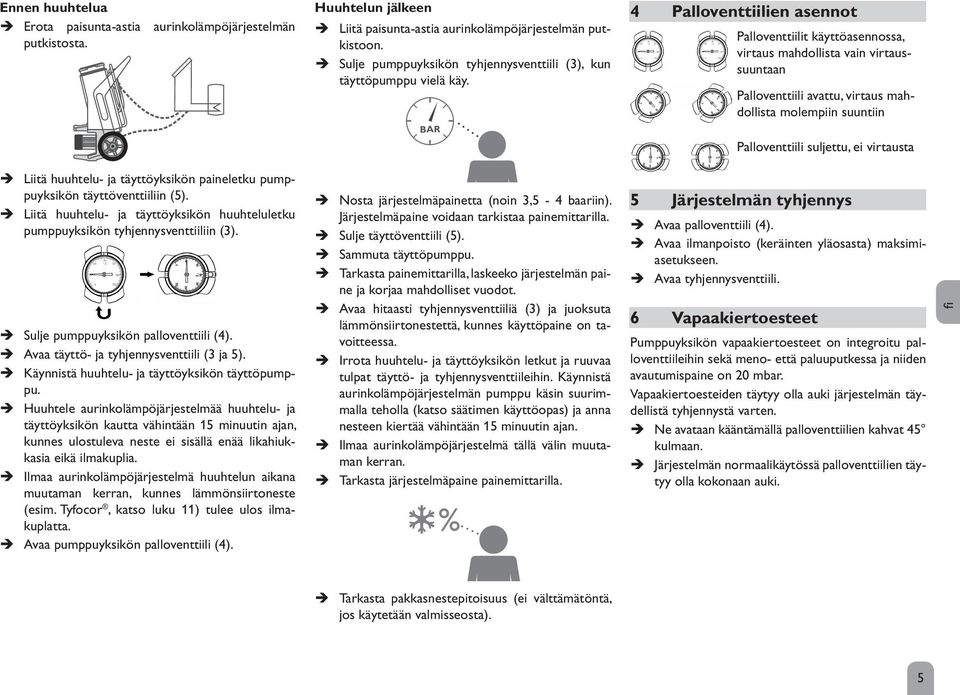 Ennen huuhtelua

➔ Erota paisunta-astia aurinkolämpöjärjestelmän putkistosta.

➔ Liitä huuhtelu- ja täyttöyksikön paineletku pumppuyksikön täyttöventtiiliin (5).

➔ Liitä huuhtelu- ja täyttöyksikön huuhteluletku pumppuyksikön tyhjennysventtiiliin (3).

➔ Sulje pumppuyksikön palloventtiili (4).

➔ Avaa täyttö- ja tyhjennysventtiili (3 ja 5).

➔ Käynnistä huuhtelu- ja täyttöyksikön täyttöpumppu.

➔ Huuhtele aurinkolämpöjärjestelmää huuhtelu- ja täyttöyksikön kautta vähintään 15 minuutin ajan, kunnes ulostuleva neste ei sisällä enää likahiukkasia eikä ilmakuplia.

➔ Ilmaa aurinkolämpöjärjestelmä huuhtelun aikana muutaman kerran, kunnes lämmönsiirtoneste (esim. Tyfocor®, katso luku 11) tulee ulos ilmakuplatta.

➔ Avaa pumppuyksikön palloventtiili (4).

Huuhtelun jälkeen

➔ Liitä paisunta-astia aurinkolämpöjärjestelmän putkistoon.

➔ Sulje pumppuyksikön tyhjennysventtiili (3), kun täyttöpumppu vielä käy.

BAR

➔ Nosta järjestelmäpainetta (noin 3,5 - 4 baariin). Järjestelmäpaine voidaan tarkistaa painemittarilla.

➔ Sulje täyttöventtiili (5).

➔ Sammuta täyttöpumppu.

➔ Tarkasta painemittarilla, laskeeko järjestelmän paine ja korjaa mahdolliset vuodot.

➔ Avaa hitaasti tyhjennysventtiiliä (3) ja juoksuta lämmönsiirtonestettä, kunnes käyttöpaine on tavoitteessa.

➔ Irrota huuhtelu- ja täyttöyksikön letkut ja ruuvaa tulpat täyttö- ja tyhjennysventtiileihin. Käynnistä aurinkolämpöjärjestelmän pumppu käsin suurimmalla teholla (katso säätimen käyttöopas) ja anna nesteen kiertää vähintään 15 minuutin ajan.

➔ Ilmaa aurinkolämpöjärjestelmä tällä välin muutaman kerran.

➔ Tarkasta järjestelmäpaine painemittarilla.

%

➔ Tarkasta pakkasnestepitoisuus (ei välttämätöntä, jos käytetään valmisseosta).

4 Palloventtiilien asennot

Palloventtiilit käyttöasennossa, virtaus mahdollista vain virtaussuuntaan

Palloventtiili avattu, virtaus mahdollista molempiin suuntiin

Palloventtiili suljettu, ei virtausta

5 Järjestelmän tyhjennys

➔ Avaa palloventtiili (4).

➔ Avaa ilmanpoisto (keräinten yläosasta) maksimiasetukseen.

➔ Avaa tyhjennysventtiili.

6 Vapaakiertoesteet

Pumppuyksikön vapaakiertoesteet on integroitu palloventtiileihin sekä meno- että paluuputkessa ja niiden avautumispaine on 20 mbar.

Vapaakiertoesteiden täytyy olla auki järjestelmän täydellistä tyhjennystä varten.

➔ Ne avataan kääntämällä palloventtiilien kahvat 45° kulmaan.

➔ Järjestelmän normaalikäytössä palloventtiilien täytyy olla kokonaan auki.

fi

5